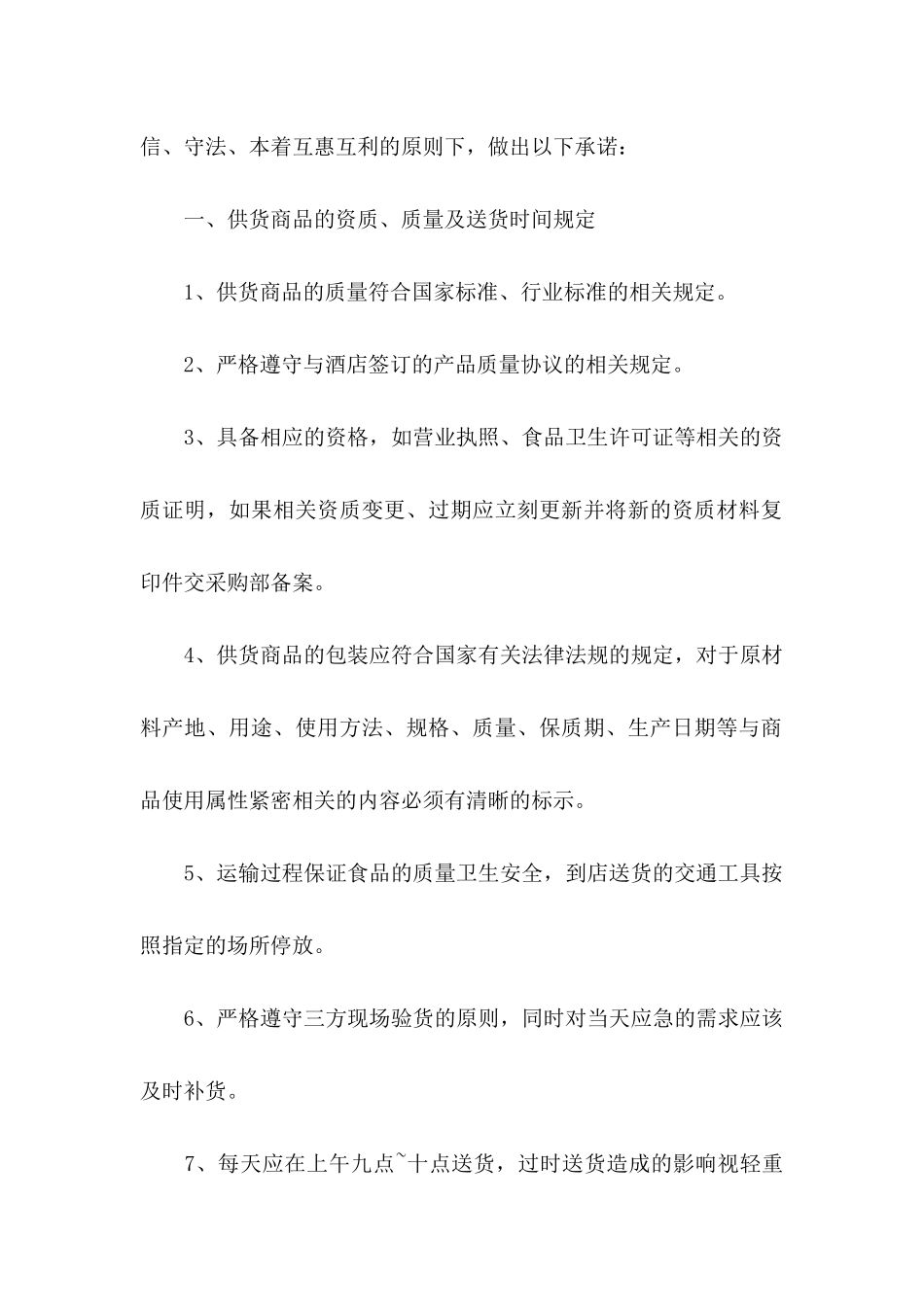 信、守法、本着互惠互利的原则下，做出以下承诺：

一、供货商品的资质、质量及送货时间规定

1、供货商品的质量符合国家标准、行业标准的相关规定。

2、严格遵守与酒店签订的产品质量协议的相关规定。

3、具备相应的资格，如营业执照、食品卫生许可证等相关的资质证明，如果相关资质变更、过期应立刻更新并将新的资质材料复印件交采购部备案。

4、供货商品的包装应符合国家有关法律法规的规定，对于原材料产地、用途、使用方法、规格、质量、保质期、生产日期等与商品使用属性紧密相关的内容必须有清晰的标示。

5、运输过程保证食品的质量卫生安全，到店送货的交通工具按照指定的场所停放。

6、严格遵守三方现场验货的原则，同时对当天应急的需求应该及时补货。

7、每天应在上午九点~十点送货，过时送货造成的影响视轻重